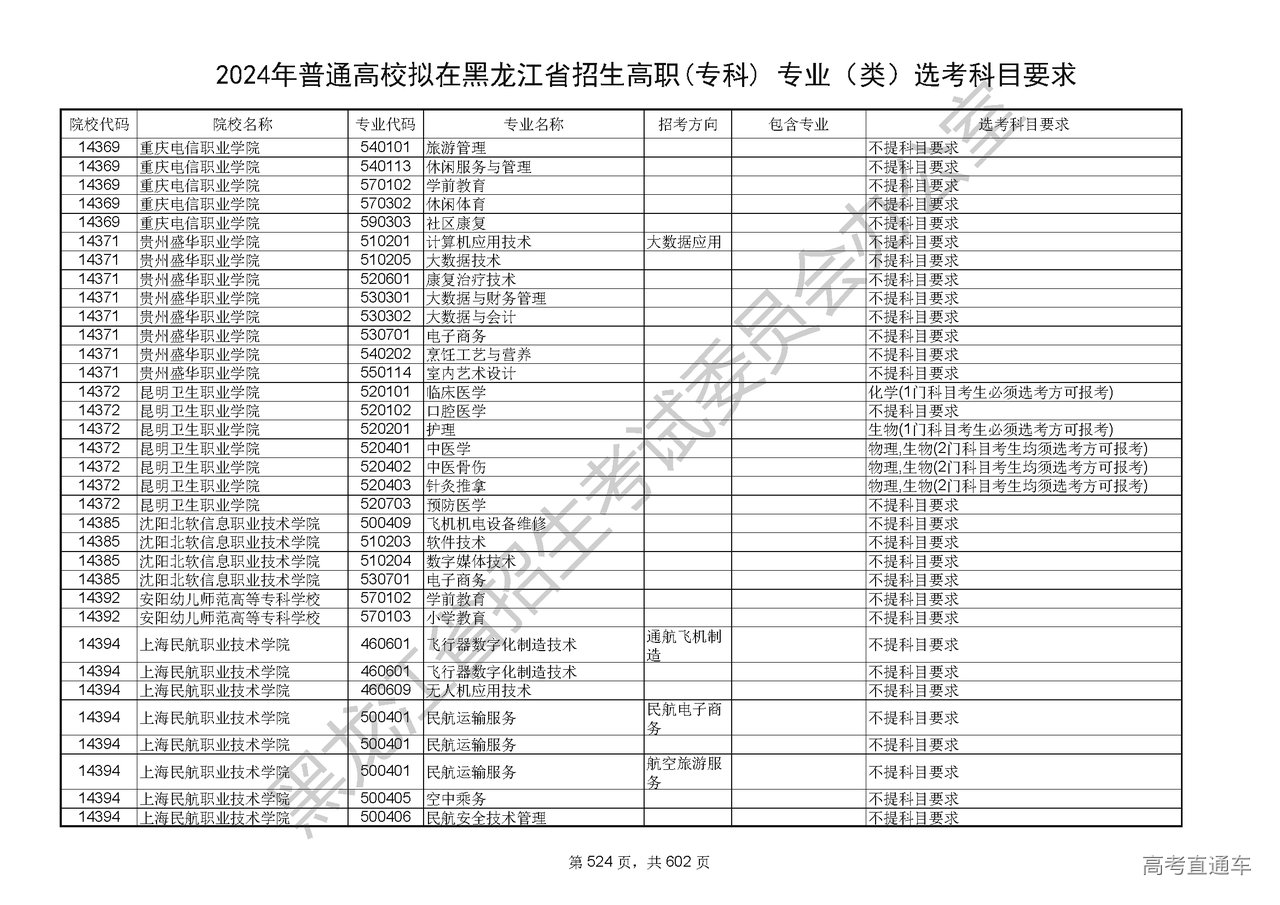 2024年普通高校拟在黑龙江省招生高职(专科) 专业（类）选考科目要求

| 院校代码 | 院校名称 | 专业代码 | 专业名称 | 招考方向 | 包含专业 | 选考科目要求 |
|---|---|---|---|---|---|---|
| 14369 | 重庆电信职业学院 | 540101 | 旅游管理 | | | 不提科目要求 |
| 14369 | 重庆电信职业学院 | 540113 | 休闲服务与管理 | | | 不提科目要求 |
| 14369 | 重庆电信职业学院 | 570102 | 学前教育 | | | 不提科目要求 |
| 14369 | 重庆电信职业学院 | 570302 | 休闲体育 | | | 不提科目要求 |
| 14369 | 重庆电信职业学院 | 590303 | 社区康复 | | | 不提科目要求 |
| 14371 | 贵州盛华职业学院 | 510201 | 计算机应用技术 | 大数据应用 | | 不提科目要求 |
| 14371 | 贵州盛华职业学院 | 510205 | 大数据技术 | | | 不提科目要求 |
| 14371 | 贵州盛华职业学院 | 520601 | 康复治疗技术 | | | 不提科目要求 |
| 14371 | 贵州盛华职业学院 | 530301 | 大数据与财务管理 | | | 不提科目要求 |
| 14371 | 贵州盛华职业学院 | 530302 | 大数据与会计 | | | 不提科目要求 |
| 14371 | 贵州盛华职业学院 | 530701 | 电子商务 | | | 不提科目要求 |
| 14371 | 贵州盛华职业学院 | 540202 | 烹饪工艺与营养 | | | 不提科目要求 |
| 14371 | 贵州盛华职业学院 | 550114 | 室内艺术设计 | | | 不提科目要求 |
| 14372 | 昆明卫生职业学院 | 520101 | 临床医学 | | | 化学(1门科目考生必须选考方可报考) |
| 14372 | 昆明卫生职业学院 | 520102 | 口腔医学 | | | 不提科目要求 |
| 14372 | 昆明卫生职业学院 | 520201 | 护理 | | | 生物(1门科目考生必须选考方可报考) |
| 14372 | 昆明卫生职业学院 | 520401 | 中医学 | | | 物理,生物(2门科目考生均须选考方可报考) |
| 14372 | 昆明卫生职业学院 | 520402 | 中医骨伤 | | | 物理,生物(2门科目考生均须选考方可报考) |
| 14372 | 昆明卫生职业学院 | 520403 | 针灸推拿 | | | 物理,生物(2门科目考生均须选考方可报考) |
| 14372 | 昆明卫生职业学院 | 520703 | 预防医学 | | | 不提科目要求 |
| 14385 | 沈阳北软信息职业技术学院 | 500409 | 飞机机电设备维修 | | | 不提科目要求 |
| 14385 | 沈阳北软信息职业技术学院 | 510203 | 软件技术 | | | 不提科目要求 |
| 14385 | 沈阳北软信息职业技术学院 | 510204 | 数字媒体技术 | | | 不提科目要求 |
| 14385 | 沈阳北软信息职业技术学院 | 530701 | 电子商务 | | | 不提科目要求 |
| 14392 | 安阳幼儿师范高等专科学校 | 570102 | 学前教育 | | | 不提科目要求 |
| 14392 | 安阳幼儿师范高等专科学校 | 570103 | 小学教育 | | | 不提科目要求 |
| 14394 | 上海民航职业技术学院 | 460601 | 飞行器数字化制造技术 | 通航飞机制造 | | 不提科目要求 |
| 14394 | 上海民航职业技术学院 | 460601 | 飞行器数字化制造技术 | | | 不提科目要求 |
| 14394 | 上海民航职业技术学院 | 460609 | 无人机应用技术 | | | 不提科目要求 |
| 14394 | 上海民航职业技术学院 | 500401 | 民航运输服务 | 民航电子商务 | | 不提科目要求 |
| 14394 | 上海民航职业技术学院 | 500401 | 民航运输服务 | | | 不提科目要求 |
| 14394 | 上海民航职业技术学院 | 500401 | 民航运输服务 | 航空旅游服务 | | 不提科目要求 |
| 14394 | 上海民航职业技术学院 | 500405 | 空中乘务 | | | 不提科目要求 |
| 14394 | 上海民航职业技术学院 | 500406 | 民航安全技术管理 | | | 不提科目要求 |

黑龙江省招生考试委员会办公室

第 524 页，共 602 页

高考直通车